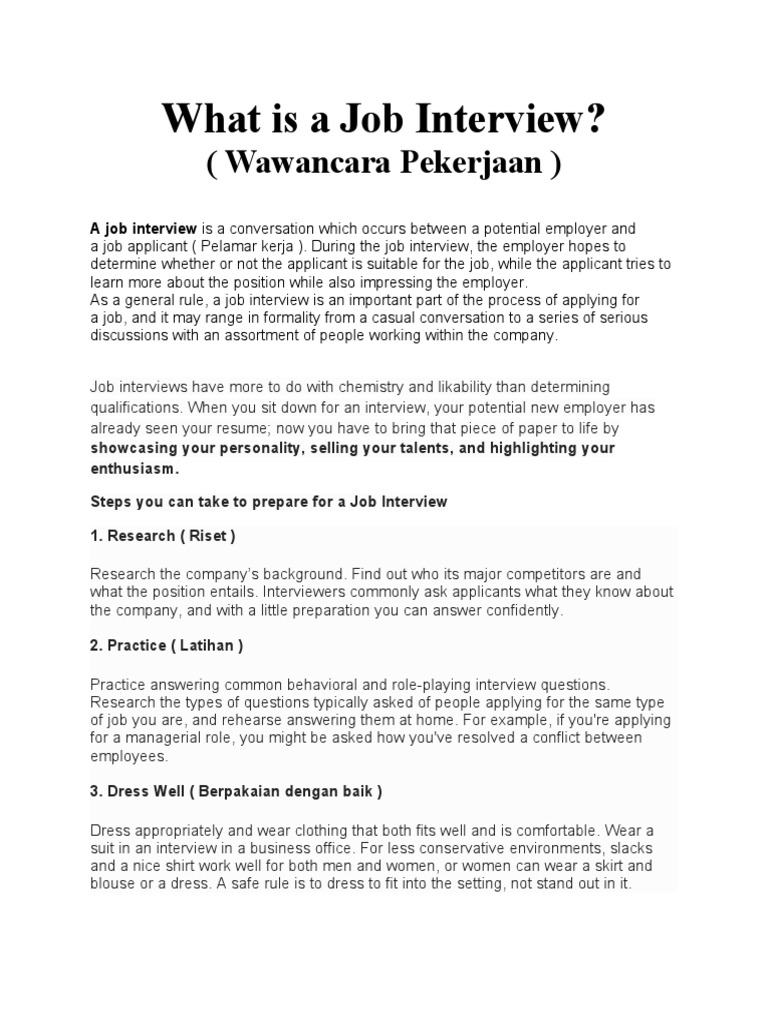 What is a Job Interview?
( Wawancara Pekerjaan )

A job interview is a conversation which occurs between a potential employer and a job applicant ( Pelamar kerja ). During the job interview, the employer hopes to determine whether or not the applicant is suitable for the job, while the applicant tries to learn more about the position while also impressing the employer.
As a general rule, a job interview is an important part of the process of applying for a job, and it may range in formality from a casual conversation to a series of serious discussions with an assortment of people working within the company.

Job interviews have more to do with chemistry and likability than determining qualifications. When you sit down for an interview, your potential new employer has already seen your resume; now you have to bring that piece of paper to life by showcasing your personality, selling your talents, and highlighting your enthusiasm.

Steps you can take to prepare for a Job Interview

1. Research ( Riset )

Research the company's background. Find out who its major competitors are and what the position entails. Interviewers commonly ask applicants what they know about the company, and with a little preparation you can answer confidently.

2. Practice ( Latihan )

Practice answering common behavioral and role-playing interview questions. Research the types of questions typically asked of people applying for the same type of job you are, and rehearse answering them at home. For example, if you're applying for a managerial role, you might be asked how you've resolved a conflict between employees.

3. Dress Well ( Berpakaian dengan baik )

Dress appropriately and wear clothing that both fits well and is comfortable. Wear a suit in an interview in a business office. For less conservative environments, slacks and a nice shirt work well for both men and women, or women can wear a skirt and blouse or a dress. A safe rule is to dress to fit into the setting, not stand out in it.